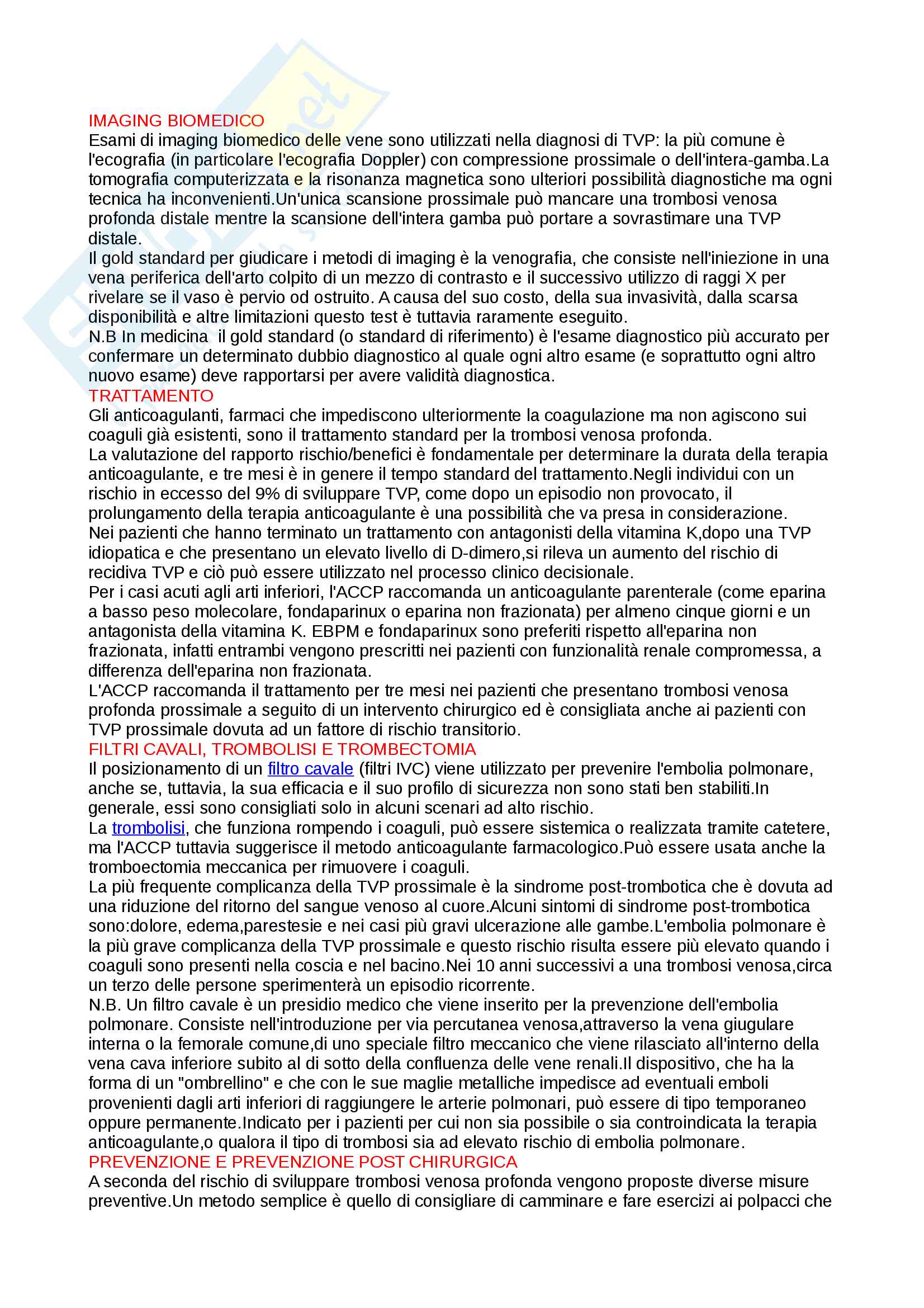 IMAGING BIOMEDICO
Esami di imaging biomedico delle vene sono utilizzati nella diagnosi di TVP: la più comune è l'ecografia (in particolare l'ecografia Doppler) con compressione prossimale o dell'intera-gamba.La tomografia computerizzata e la risonanza magnetica sono ulteriori possibilità diagnostiche ma ogni tecnica ha inconvenienti.Un'unica scansione prossimale può mancare una trombosi venosa profonda distale mentre la scansione dell'intera gamba può portare a sovrastimare una TVP distale.
Il gold standard per giudicare i metodi di imaging è la venografia, che consiste nell'iniezione in una vena periferica dell'arto colpito di un mezzo di contrasto e il successivo utilizzo di raggi X per rivelare se il vaso è pervio od ostruito. A causa del suo costo, della sua invasività, dalla scarsa disponibilità e altre limitazioni questo test è tuttavia raramente eseguito.
N.B In medicina il gold standard (o standard di riferimento) è l'esame diagnostico più accurato per confermare un determinato dubbio diagnostico al quale ogni altro esame (e soprattutto ogni altro nuovo esame) deve rapportarsi per avere validità diagnostica.
TRATTAMENTO
Gli anticoagulanti, farmaci che impediscono ulteriormente la coagulazione ma non agiscono sui coaguli già esistenti, sono il trattamento standard per la trombosi venosa profonda.
La valutazione del rapporto rischio/benefici è fondamentale per determinare la durata della terapia anticoagulante, e tre mesi è in genere il tempo standard del trattamento.Negli individui con un rischio in eccesso del 9% di sviluppare TVP, come dopo un episodio non provocato, il prolungamento della terapia anticoagulante è una possibilità che va presa in considerazione.
Nei pazienti che hanno terminato un trattamento con antagonisti della vitamina K,dopo una TVP idiopatica e che presentano un elevato livello di D-dimero,si rileva un aumento del rischio di recidiva TVP e ciò può essere utilizzato nel processo clinico decisionale.
Per i casi acuti agli arti inferiori, l'ACCP raccomanda un anticoagulante parenterale (come eparina a basso peso molecolare, fondaparinux o eparina non frazionata) per almeno cinque giorni e un antagonista della vitamina K. EBPM e fondaparinux sono preferiti rispetto all'eparina non frazionata, infatti entrambi vengono prescritti nei pazienti con funzionalità renale compromessa, a differenza dell'eparina non frazionata.
L'ACCP raccomanda il trattamento per tre mesi nei pazienti che presentano trombosi venosa profonda prossimale a seguito di un intervento chirurgico ed è consigliata anche ai pazienti con TVP prossimale dovuta ad un fattore di rischio transitorio.
FILTRI CAVALI, TROMBOLISI E TROMBECTOMIA
Il posizionamento di un filtro cavale (filtri IVC) viene utilizzato per prevenire l'embolia polmonare, anche se, tuttavia, la sua efficacia e il suo profilo di sicurezza non sono stati ben stabiliti.In generale, essi sono consigliati solo in alcuni scenari ad alto rischio.
La trombolisi, che funziona rompendo i coaguli, può essere sistemica o realizzata tramite catetere, ma l'ACCP tuttavia suggerisce il metodo anticoagulante farmacologico.Può essere usata anche la tromboectomia meccanica per rimuovere i coaguli.
La più frequente complicanza della TVP prossimale è la sindrome post-trombotica che è dovuta ad una riduzione del ritorno del sangue venoso al cuore.Alcuni sintomi di sindrome post-trombotica sono:dolore, edema,parestesie e nei casi più gravi ulcerazione alle gambe.L'embolia polmonare è la più grave complicanza della TVP prossimale e questo rischio risulta essere più elevato quando i coaguli sono presenti nella coscia e nel bacino.Nei 10 anni successivi a una trombosi venosa,circa un terzo delle persone sperimenterà un episodio ricorrente.
N.B. Un filtro cavale è un presidio medico che viene inserito per la prevenzione dell'embolia polmonare. Consiste nell'introduzione per via percutanea venosa,attraverso la vena giugulare interna o la femorale comune,di uno speciale filtro meccanico che viene rilasciato all'interno della vena cava inferiore subito al di sotto della confluenza delle vene renali.Il dispositivo, che ha la forma di un "ombrellino" e che con le sue maglie metalliche impedisce ad eventuali emboli provenienti dagli arti inferiori di raggiungere le arterie polmonari, può essere di tipo temporaneo oppure permanente.Indicato per i pazienti per cui non sia possibile o sia controindicata la terapia anticoagulante,o qualora il tipo di trombosi sia ad elevato rischio di embolia polmonare.
PREVENZIONE E PREVENZIONE POST CHIRURGICA
A seconda del rischio di sviluppare trombosi venosa profonda vengono proposte diverse misure preventive.Un metodo semplice è quello di consigliare di camminare e fare esercizi ai polpacci che